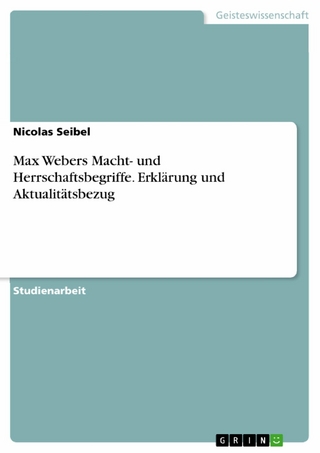 Geisteswissenschaft

Nicolas Seibel

Max Webers Macht- und Herrschaftsbegriffe. Erklärung und Aktualitätsbezug

Studienarbeit

GRIN